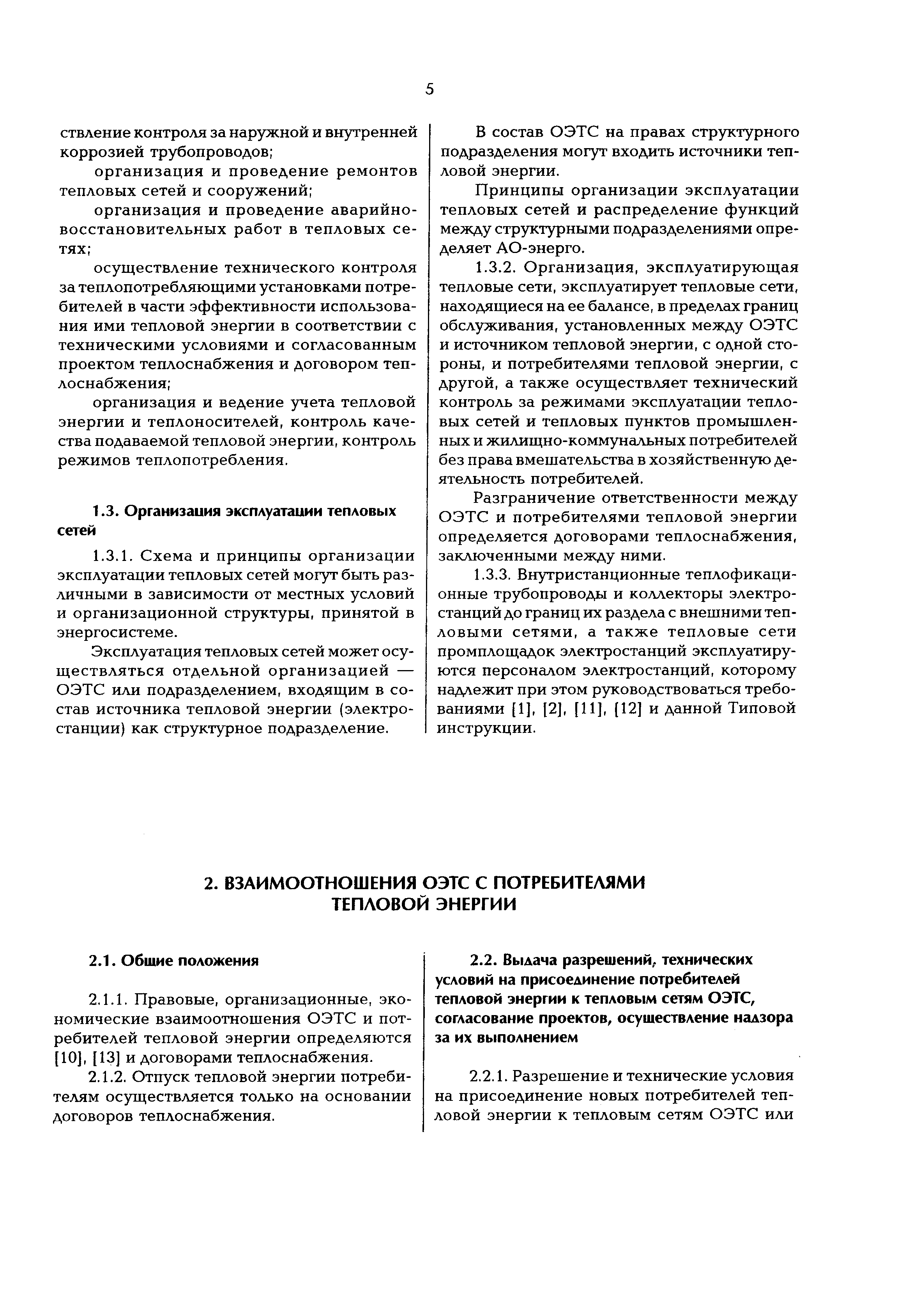 5

ствление контроля за наружной и внутренней коррозией трубопроводов;

организация и проведение ремонтов тепловых сетей и сооружений;

организация и проведение аварийно-восстановительных работ в тепловых сетях;

осуществление технического контроля за теплопотребляющими установками потребителей в части эффективности использования ими тепловой энергии в соответствии с техническими условиями и согласованным проектом теплоснабжения и договором теплоснабжения;

организация и ведение учета тепловой энергии и теплоносителей, контроль качества подаваемой тепловой энергии, контроль режимов теплопотребления.

1.3. Организация эксплуатации тепловых сетей

1.3.1. Схема и принципы организации эксплуатации тепловых сетей могут быть различными в зависимости от местных условий и организационной структуры, принятой в энергосистеме.

Эксплуатация тепловых сетей может осуществляться отдельной организацией — ОЭТС или подразделением, входящим в состав источника тепловой энергии (электростанции) как структурное подразделение.

В состав ОЭТС на правах структурного подразделения могут входить источники тепловой энергии.

Принципы организации эксплуатации тепловых сетей и распределение функций между структурными подразделениями определяет АО-энерго.

1.3.2. Организация, эксплуатирующая тепловые сети, эксплуатирует тепловые сети, находящиеся на ее балансе, в пределах границ обслуживания, установленных между ОЭТС и источником тепловой энергии, с одной стороны, и потребителями тепловой энергии, с другой, а также осуществляет технический контроль за режимами эксплуатации тепловых сетей и тепловых пунктов промышленных и жилищно-коммунальных потребителей без права вмешательства в хозяйственную деятельность потребителей.

Разграничение ответственности между ОЭТС и потребителями тепловой энергии определяется договорами теплоснабжения, заключенными между ними.

1.3.3. Внутристанционные теплофикационные трубопроводы и коллекторы электростанций до границ их раздела с внешними тепловыми сетями, а также тепловые сети промплощадок электростанций эксплуатируются персоналом электростанций, которому надлежит при этом руководствоваться требованиями [1], [2], [11], [12] и данной Типовой инструкции.

2. ВЗАИМООТНОШЕНИЯ ОЭТС С ПОТРЕБИТЕЛЯМИ ТЕПЛОВОЙ ЭНЕРГИИ

2.1. Общие положения

2.1.1. Правовые, организационные, экономические взаимоотношения ОЭТС и потребителей тепловой энергии определяются [10], [13] и договорами теплоснабжения.

2.1.2. Отпуск тепловой энергии потребителям осуществляется только на основании договоров теплоснабжения.

2.2. Выдача разрешений, технических условий на присоединение потребителей тепловой энергии к тепловым сетям ОЭТС, согласование проектов, осуществление надзора за их выполнением

2.2.1. Разрешение и технические условия на присоединение новых потребителей тепловой энергии к тепловым сетям ОЭТС или